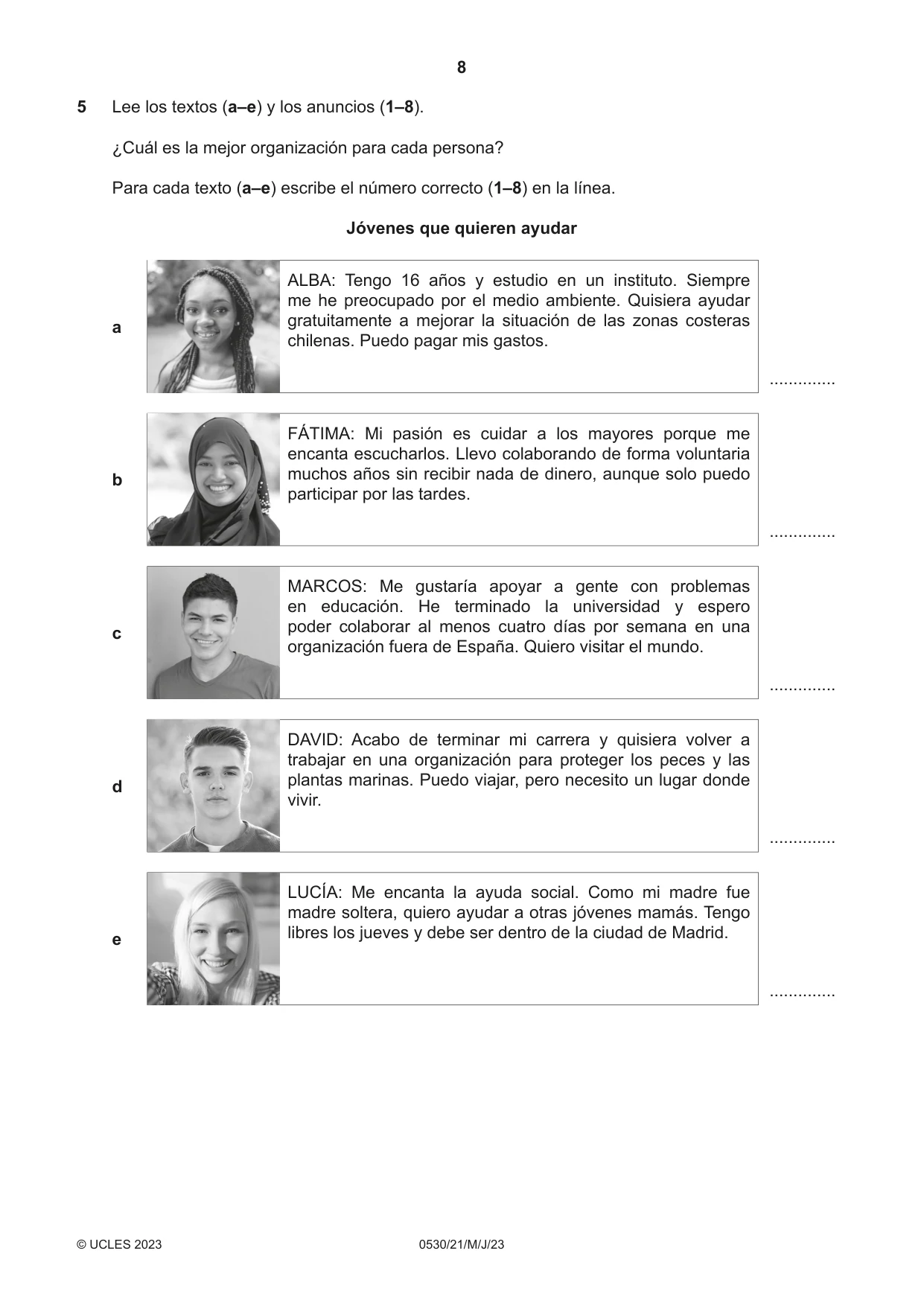 8

5 Lee los textos (a–e) y los anuncios (1–8).

¿Cuál es la mejor organización para cada persona?

Para cada texto (a–e) escribe el número correcto (1–8) en la línea.

Jóvenes que quieren ayudar

a

ALBA: Tengo 16 años y estudio en un instituto. Siempre me he preocupado por el medio ambiente. Quisiera ayudar gratuitamente a mejorar la situación de las zonas costeras chilenas. Puedo pagar mis gastos.

____

b

FÁTIMA: Mi pasión es cuidar a los mayores porque me encanta escucharlos. Llevo colaborando de forma voluntaria muchos años sin recibir nada de dinero, aunque solo puedo participar por las tardes.

____

c

MARCOS: Me gustaría apoyar a gente con problemas en educación. He terminado la universidad y espero poder colaborar al menos cuatro días por semana en una organización fuera de España. Quiero visitar el mundo.

____

d

DAVID: Acabo de terminar mi carrera y quisiera volver a trabajar en una organización para proteger los peces y las plantas marinas. Puedo viajar, pero necesito un lugar donde vivir.

____

e

LUCÍA: Me encanta la ayuda social. Como mi madre fue madre soltera, quiero ayudar a otras jóvenes mamás. Tengo libres los jueves y debe ser dentro de la ciudad de Madrid.

____

© UCLES 2023 0530/21/M/J/23